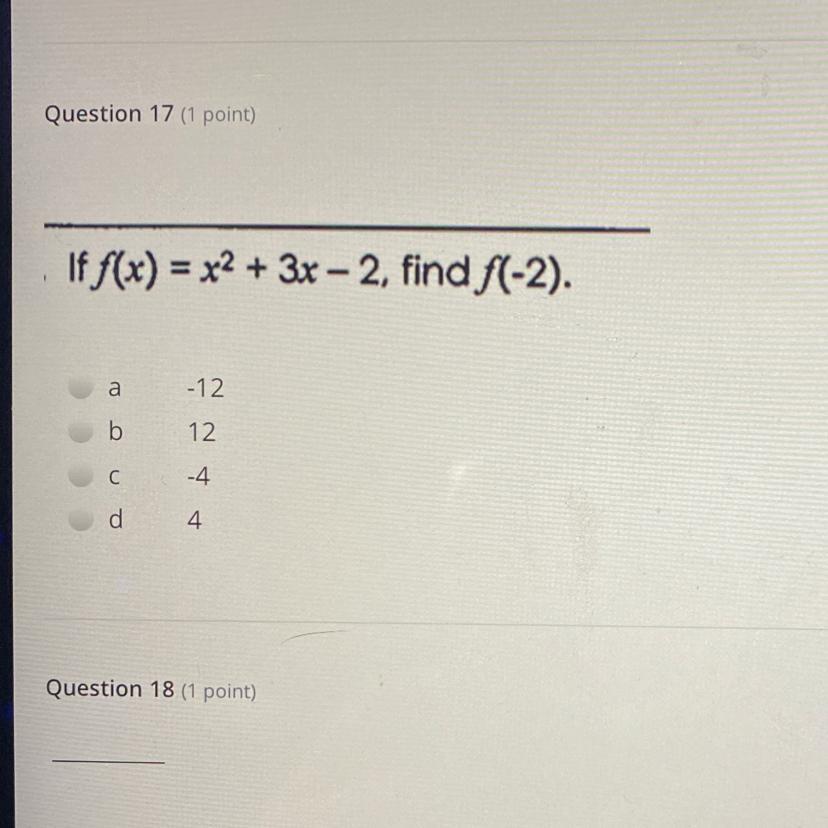 Question 17 (1 point)

If $f(x) = x^2 + 3x - 2$, find $f(-2)$.

a -12
b 12
c -4
d 4

Question 18 (1 point)